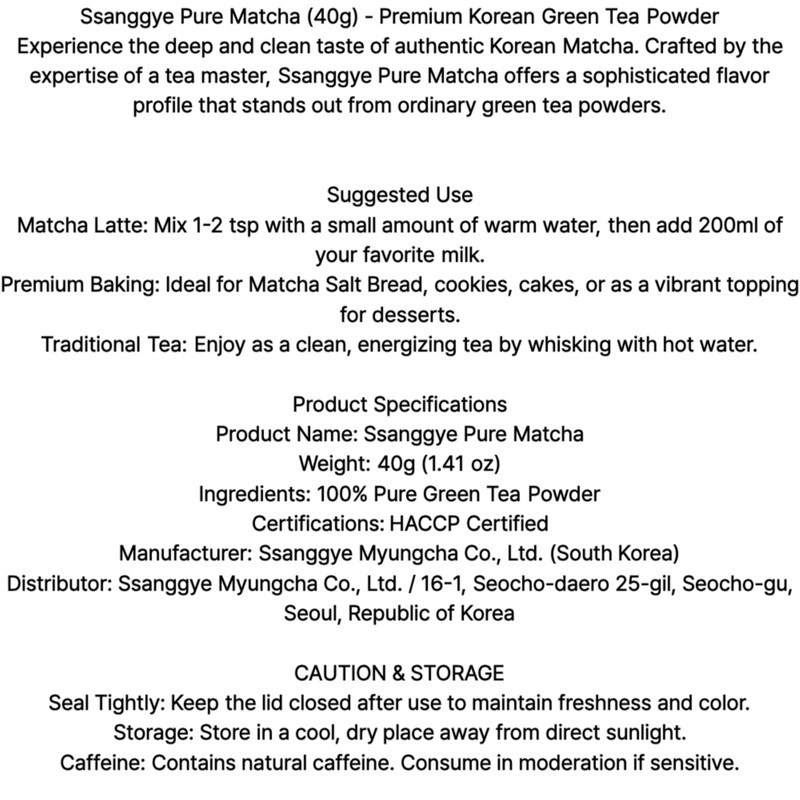 Ssanggye Pure Matcha (40g) - Premium Korean Green Tea Powder
Experience the deep and clean taste of authentic Korean Matcha. Crafted by the expertise of a tea master, Ssanggye Pure Matcha offers a sophisticated flavor profile that stands out from ordinary green tea powders.

Suggested Use
Matcha Latte: Mix 1-2 tsp with a small amount of warm water, then add 200ml of your favorite milk.
Premium Baking: Ideal for Matcha Salt Bread, cookies, cakes, or as a vibrant topping for desserts.
Traditional Tea: Enjoy as a clean, energizing tea by whisking with hot water.

Product Specifications
Product Name: Ssanggye Pure Matcha
Weight: 40g (1.41 oz)
Ingredients: 100% Pure Green Tea Powder
Certifications: HACCP Certified
Manufacturer: Ssanggye Myungcha Co., Ltd. (South Korea)
Distributor: Ssanggye Myungcha Co., Ltd. / 16-1, Seocho-daero 25-gil, Seocho-gu, Seoul, Republic of Korea

CAUTION & STORAGE
Seal Tightly: Keep the lid closed after use to maintain freshness and color.
Storage: Store in a cool, dry place away from direct sunlight.
Caffeine: Contains natural caffeine. Consume in moderation if sensitive.